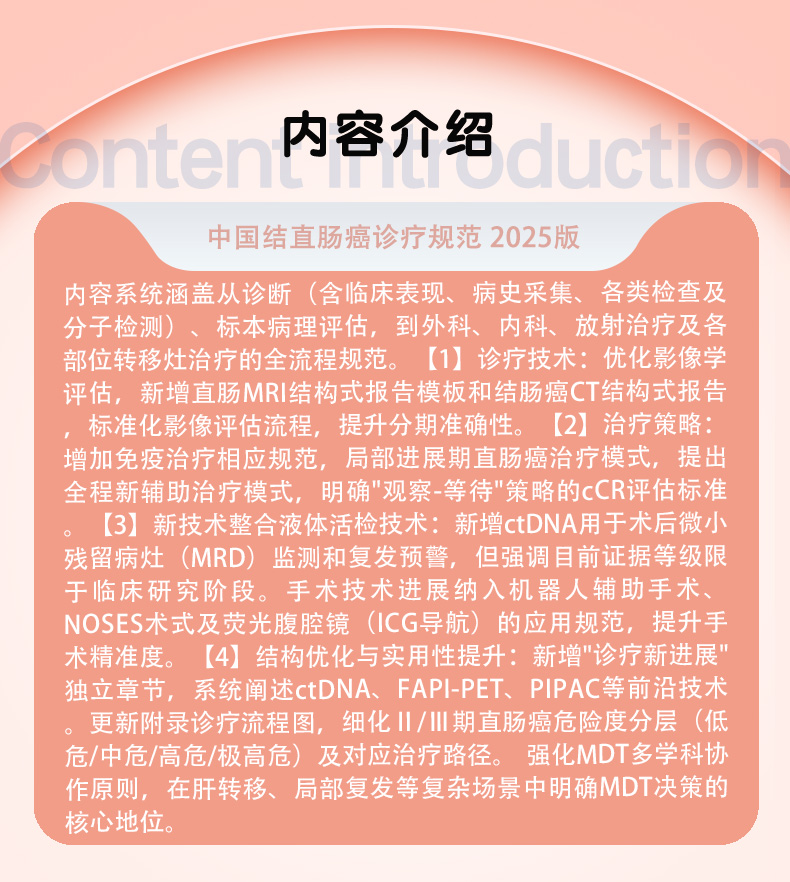 内容介绍

Content Introduction

中国结直肠癌诊疗规范 2025版

内容系统涵盖从诊断（含临床表现、病史采集、各类检查及分子检测）、标本病理评估，到外科、内科、放射治疗及各部位转移灶治疗的全流程规范。【1】诊疗技术：优化影像学评估，新增直肠MRI结构式报告模板和结肠癌CT结构式报告，标准化影像评估流程，提升分期准确性。【2】治疗策略：增加免疫治疗相应规范，局部进展期直肠癌治疗模式，提出全程新辅助治疗模式，明确"观察-等待"策略的cCR评估标准。【3】新技术整合液体活检技术：新增ctDNA用于术后微小残留病灶（MRD）监测和复发预警，但强调目前证据等级限于临床研究阶段。手术技术进展纳入机器人辅助手术、NOSES术式及荧光腹腔镜（ICG导航）的应用规范，提升手术精准度。【4】结构优化与实用性提升：新增"诊疗新进展"独立章节，系统阐述ctDNA、FAPI-PET、PIPAC等前沿技术。更新附录诊疗流程图，细化Ⅱ/Ⅲ期直肠癌危险度分层（低危/中危/高危/极高危）及对应治疗路径。 强化MDT多学科协作原则，在肝转移、局部复发等复杂场景中明确MDT决策的核心地位。